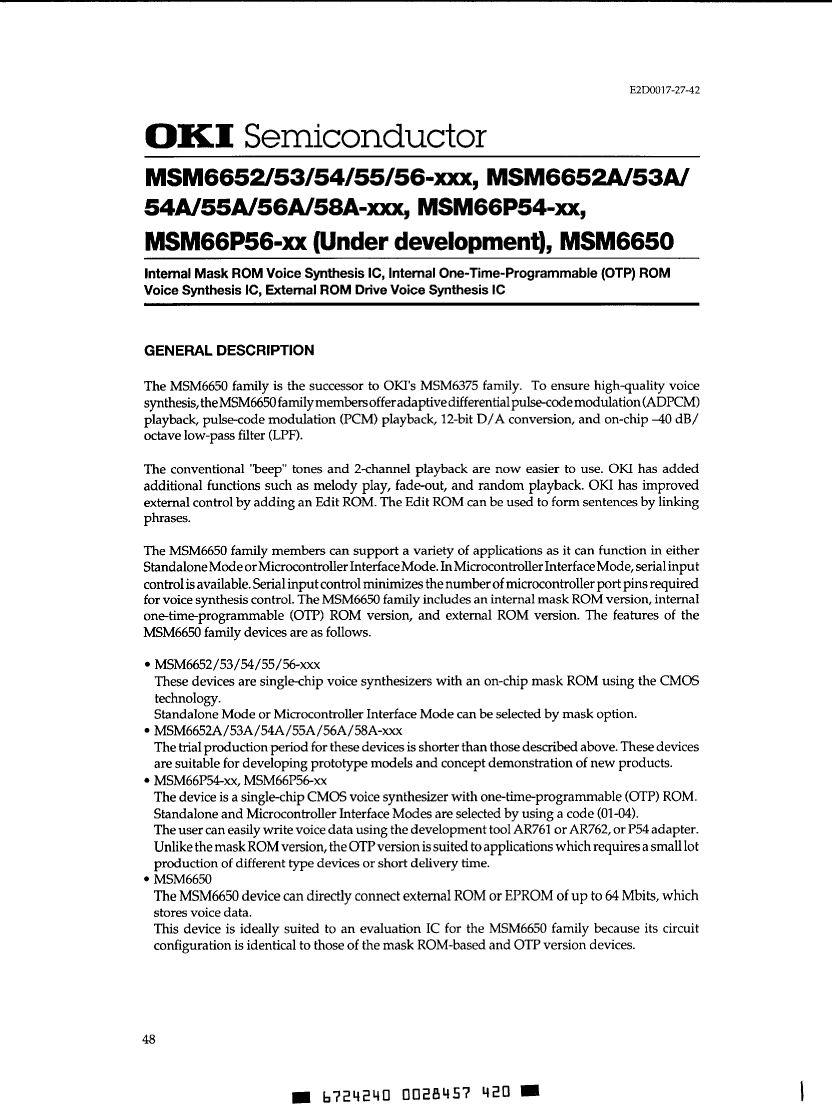 E2D0017-27-42

OKI Semiconductor

MSM6652/53/54/55/56-xxx, MSM6652A/53A/54A/55A/56A/58A-xxx, MSM66P54-xx, MSM66P56-xx (Under development), MSM6650

Internal Mask ROM Voice Synthesis IC, Internal One-Time-Programmable (OTP) ROM Voice Synthesis IC, External ROM Drive Voice Synthesis IC

GENERAL DESCRIPTION

The MSM6650 family is the successor to OKI's MSM6375 family. To ensure high-quality voice synthesis, the MSM6650 family members offer adaptive differential pulse-code modulation (ADPCM) playback, pulse-code modulation (PCM) playback, 12-bit D/A conversion, and on-chip –40 dB/octave low-pass filter (LPF).

The conventional "beep" tones and 2-channel playback are now easier to use. OKI has added additional functions such as melody play, fade-out, and random playback. OKI has improved external control by adding an Edit ROM. The Edit ROM can be used to form sentences by linking phrases.

The MSM6650 family members can support a variety of applications as it can function in either Standalone Mode or Microcontroller Interface Mode. In Microcontroller Interface Mode, serial input control is available. Serial input control minimizes the number of microcontroller port pins required for voice synthesis control. The MSM6650 family includes an internal mask ROM version, internal one-time-programmable (OTP) ROM version, and external ROM version. The features of the MSM6650 family devices are as follows.

• MSM6652/53/54/55/56-xxx
These devices are single-chip voice synthesizers with an on-chip mask ROM using the CMOS technology.
Standalone Mode or Microcontroller Interface Mode can be selected by mask option.
• MSM6652A/53A/54A/55A/56A/58A-xxx
The trial production period for these devices is shorter than those described above. These devices are suitable for developing prototype models and concept demonstration of new products.
• MSM66P54-xx, MSM66P56-xx
The device is a single-chip CMOS voice synthesizer with one-time-programmable (OTP) ROM.
Standalone and Microcontroller Interface Modes are selected by using a code (01-04).
The user can easily write voice data using the development tool AR761 or AR762, or P54 adapter.
Unlike the mask ROM version, the OTP version is suited to applications which requires a small lot production of different type devices or short delivery time.
• MSM6650
The MSM6650 device can directly connect external ROM or EPROM of up to 64 Mbits, which stores voice data.
This device is ideally suited to an evaluation IC for the MSM6650 family because its circuit configuration is identical to those of the mask ROM-based and OTP version devices.

48

6724240 0028457 420